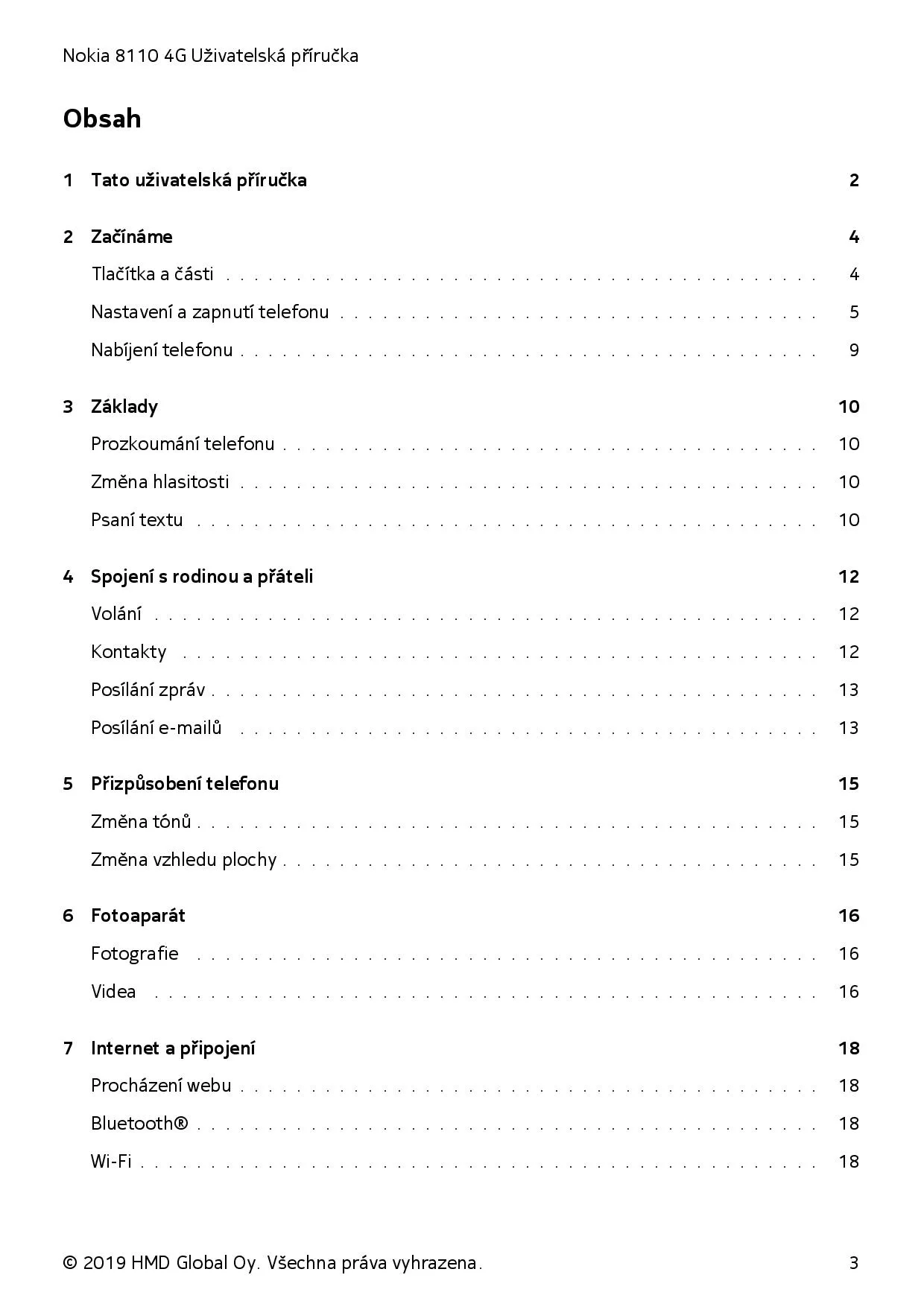 Nokia 8110 4G Uživatelská příručka

Obsah

1 Tato uživatelská příručka 2

2 Začínáme 4
Tlačítka a části 4
Nastavení a zapnutí telefonu 5
Nabíjení telefonu 9

3 Základy 10
Prozkoumání telefonu 10
Změna hlasitosti 10
Psaní textu 10

4 Spojení s rodinou a přáteli 12
Volání 12
Kontakty 12
Posílání zpráv 13
Posílání e-mailů 13

5 Přizpůsobení telefonu 15
Změna tónů 15
Změna vzhledu plochy 15

6 Fotoaparát 16
Fotografie 16
Videa 16

7 Internet a připojení 18
Procházení webu 18
Bluetooth® 18
Wi-Fi 18

© 2019 HMD Global Oy. Všechna práva vyhrazena. 3